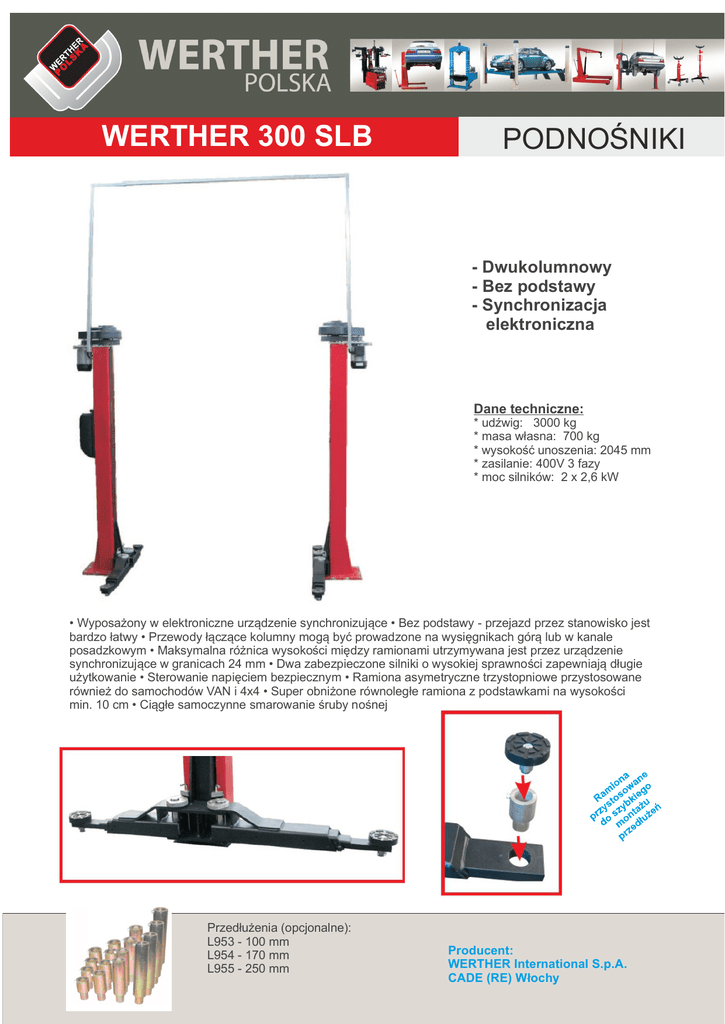 WERTHER POLSKA

WERTHER POLSKA

WERTHER 300 SLB

PODNOŚNIKI

- Dwukolumnowy
- Bez podstawy
- Synchronizacja elektroniczna

Dane techniczne:
* udźwig: 3000 kg
* masa własna: 700 kg
* wysokość unoszenia: 2045 mm
* zasilanie: 400V 3 fazy
* moc silników: 2 x 2,6 kW

• Wyposażony w elektroniczne urządzenie synchronizujące • Bez podstawy - przejazd przez stanowisko jest bardzo łatwy • Przewody łączące kolumny mogą być prowadzone na wysięgnikach górą lub w kanale posadzkowym • Maksymalna różnica wysokości między ramionami utrzymywana jest przez urządzenie synchronizujące w granicach 24 mm • Dwa zabezpieczone silniki o wysokiej sprawności zapewniają długie użytkowanie • Sterowanie napięciem bezpiecznym • Ramiona asymetryczne trzystopniowe przystosowane również do samochodów VAN i 4x4 • Super obniżone równoległe ramiona z podstawkami na wysokości min. 10 cm • Ciągłe samoczynne smarowanie śruby nośnej

Ramiona przystosowane do szybkiego montażu przedłużeń

Przedłużenia (opcjonalne):
L953 - 100 mm
L954 - 170 mm
L955 - 250 mm

Producent:
WERTHER International S.p.A.
CADE (RE) Włochy